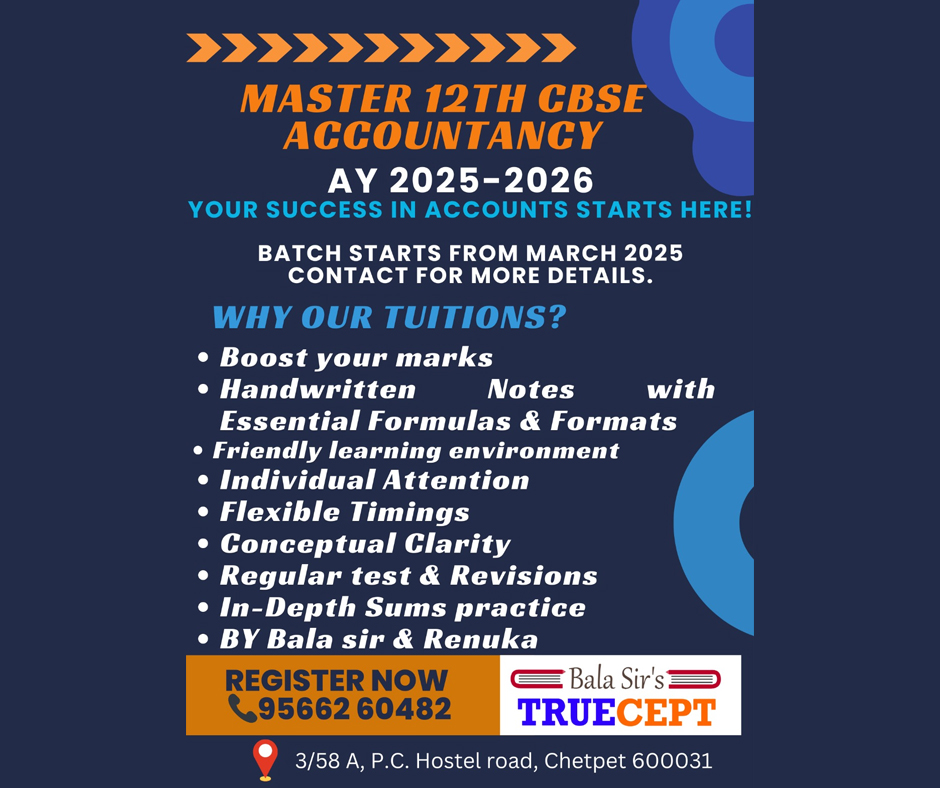 MASTER 12TH CBSE ACCOUNTANCY
AY 2025-2026
YOUR SUCCESS IN ACCOUNTS STARTS HERE!

BATCH STARTS FROM MARCH 2025
CONTACT FOR MORE DETAILS.

WHY OUR TUITIONS?

• Boost your marks
• Handwritten Notes with Essential Formulas & Formats
• Friendly learning environment
• Individual Attention
• Flexible Timings
• Conceptual Clarity
• Regular test & Revisions
• In-Depth Sums practice
• BY Bala sir & Renuka

REGISTER NOW
95662 60482

Bala Sir's
TRUECEPT

3/58 A, P.C. Hostel road, Chetpet 600031